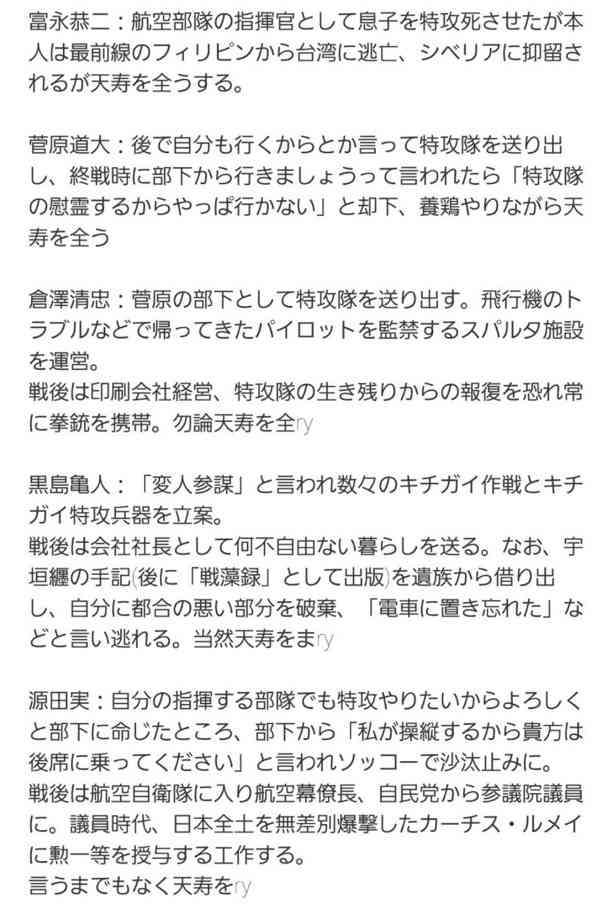 富永恭二：航空部隊の指揮官として息子を特攻死させたが本人は最前線のフィリピンから台湾に逃亡、シベリアに抑留されるが天寿を全うする。

菅原道大：後で自分も行くからとか言って特攻隊を送り出し、終戦時に部下から行きましょうって言われたら「特攻隊の慰霊するからやっぱ行かない」と却下、養鶏やりながら天寿を全う

倉澤清忠：菅原の部下として特攻隊を送り出す。飛行機のトラブルなどで帰ってきたパイロットを監禁するスパルタ施設を運営。
戦後は印刷会社経営、特攻隊の生き残りからの報復を恐れ常に拳銃を携帯。勿論天寿を全ry

黒島亀人：「変人参謀」と言われ数々のキチガイ作戦とキチガイ特攻兵器を立案。
戦後は会社社長として何不自由ない暮らしを送る。なお、宇垣纏の手記(後に「戦藻録」として出版)を遺族から借り出し、自分に都合の悪い部分を破棄、「電車に置き忘れた」などと言い逃れる。当然天寿をまry

源田実：自分の指揮する部隊でも特攻やりたいからよろしくと部下に命じたところ、部下から「私が操縦するから貴方は後席に乗ってください」と言われソッコーで沙汰止みに。
戦後は航空自衛隊に入り航空幕僚長、自民党から参議院議員に。議員時代、日本全土を無差別爆撃したカーチス・ルメイに勲一等を授与する工作する。
言うまでもなく天寿をry